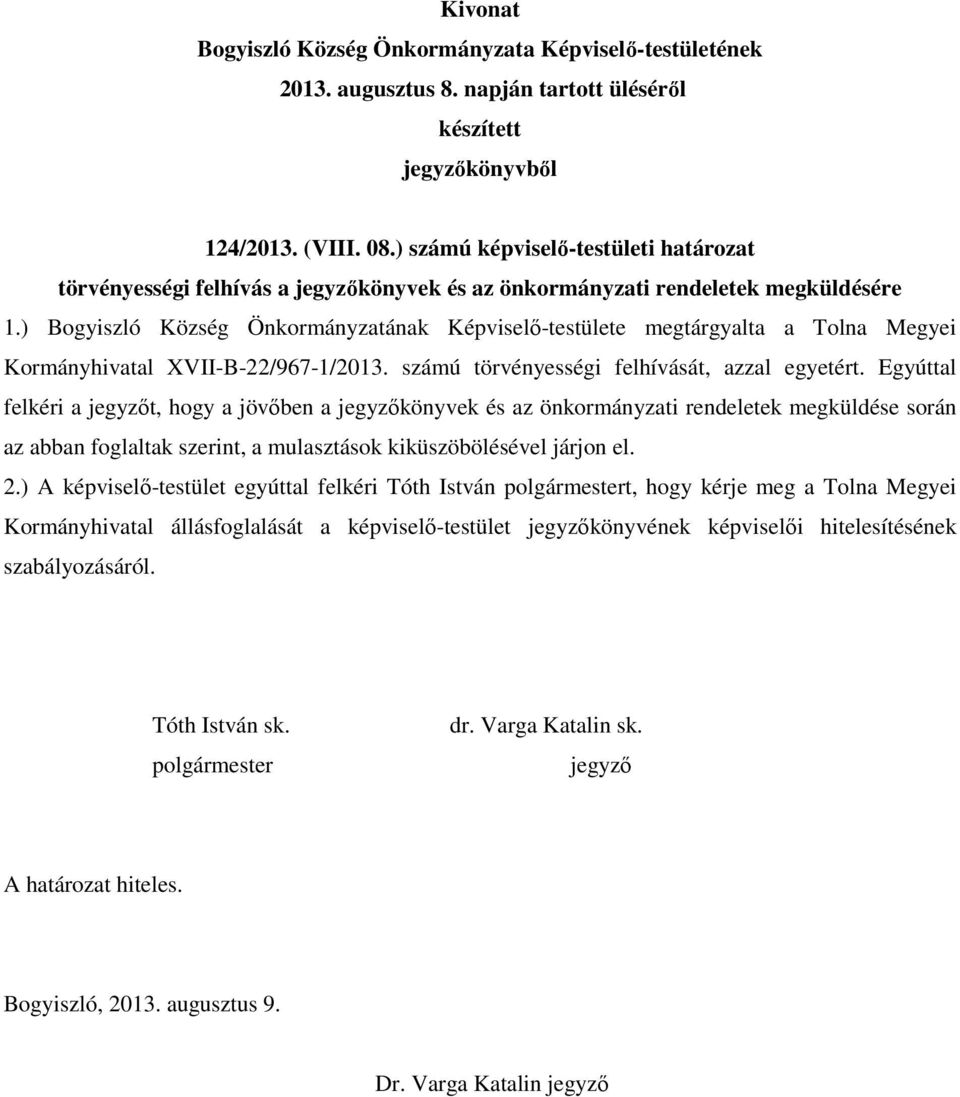 Kivonat
Bogyiszló Község Önkormányzata Képviselő-testületének
2013. augusztus 8. napján tartott üléséről
készített
jegyzőkönyvből

124/2013. (VIII. 08.) számú képviselő-testületi határozat
törvényességi felhívás a jegyzőkönyvek és az önkormányzati rendeletek megküldésére

1.) Bogyiszló Község Önkormányzatának Képviselő-testülete megtárgyalta a Tolna Megyei Kormányhivatal XVII-B-22/967-1/2013. számú törvényességi felhívását, azzal egyetért. Egyúttal felkéri a jegyzőt, hogy a jövőben a jegyzőkönyvek és az önkormányzati rendeletek megküldése során az abban foglaltak szerint, a mulasztások kiküszöbölésével járjon el.

2.) A képviselő-testület egyúttal felkéri Tóth István polgármestert, hogy kérje meg a Tolna Megyei Kormányhivatal állásfoglalását a képviselő-testület jegyzőkönyvének képviselői hitelesítésének szabályozásáról.

Tóth István sk.
polgármester

dr. Varga Katalin sk.
jegyző

A határozat hiteles.

Bogyiszló, 2013. augusztus 9.

Dr. Varga Katalin jegyző